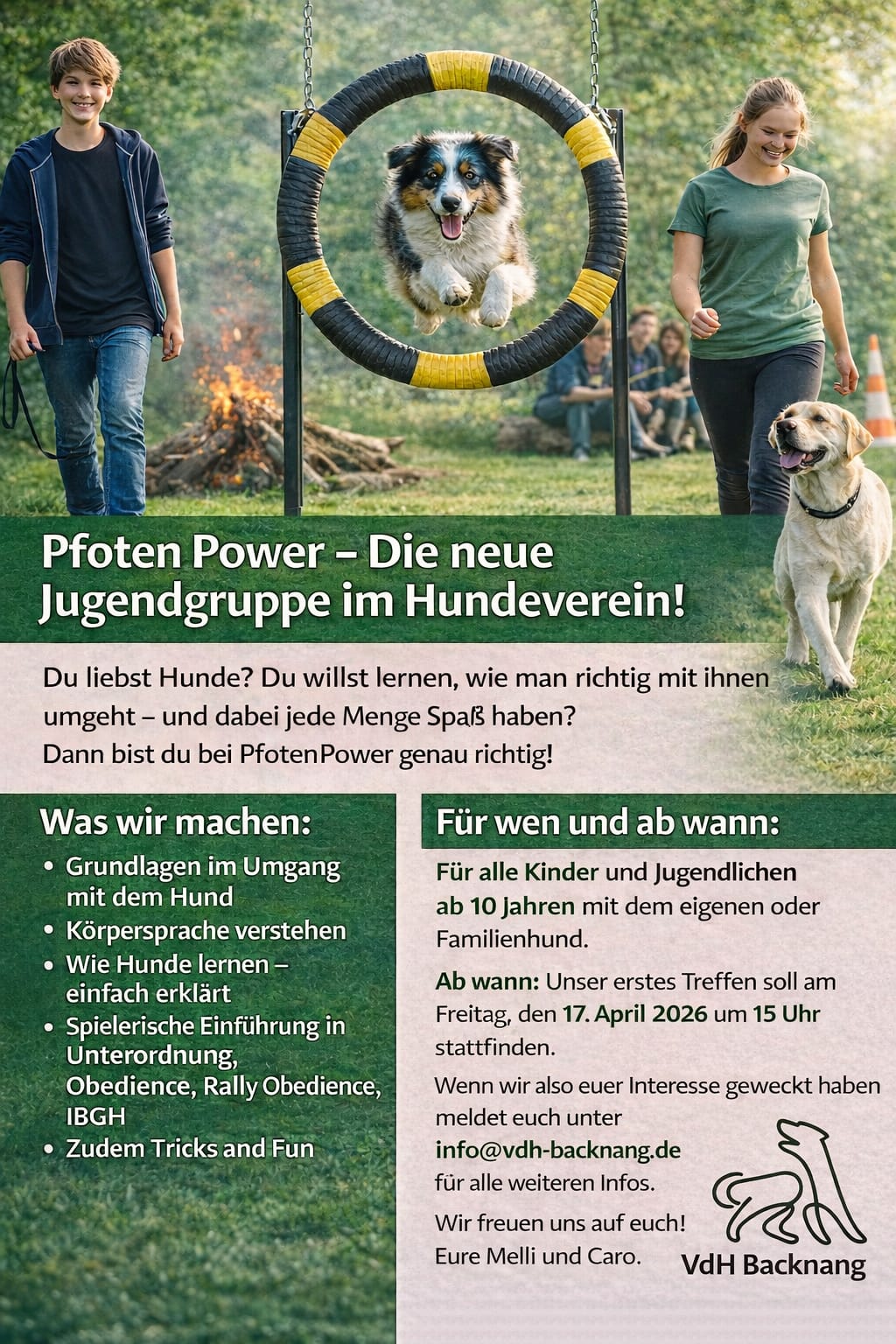 Pfoten Power – Die neue Jugendgruppe im Hundeverein!

Du liebst Hunde? Du willst lernen, wie man richtig mit ihnen umgeht – und dabei jede Menge Spaß haben? Dann bist du bei PfotenPower genau richtig!

Was wir machen:

• Grundlagen im Umgang mit dem Hund
• Körpersprache verstehen
• Wie Hunde lernen – einfach erklärt
• Spielerische Einführung in Unterordnung, Obedience, Rally Obedience, IBGH
• Zudem Tricks and Fun

Für wen und ab wann:

Für alle Kinder und Jugendlichen ab 10 Jahren mit dem eigenen oder Familienhund.

Ab wann: Unser erstes Treffen soll am Freitag, den 17. April 2026 um 15 Uhr stattfinden.

Wenn wir also euer Interesse geweckt haben meldet euch unter info@vdh-backnang.de für alle weiteren Infos.

Wir freuen uns auf euch!
Eure Melli und Caro.

VdH Backnang